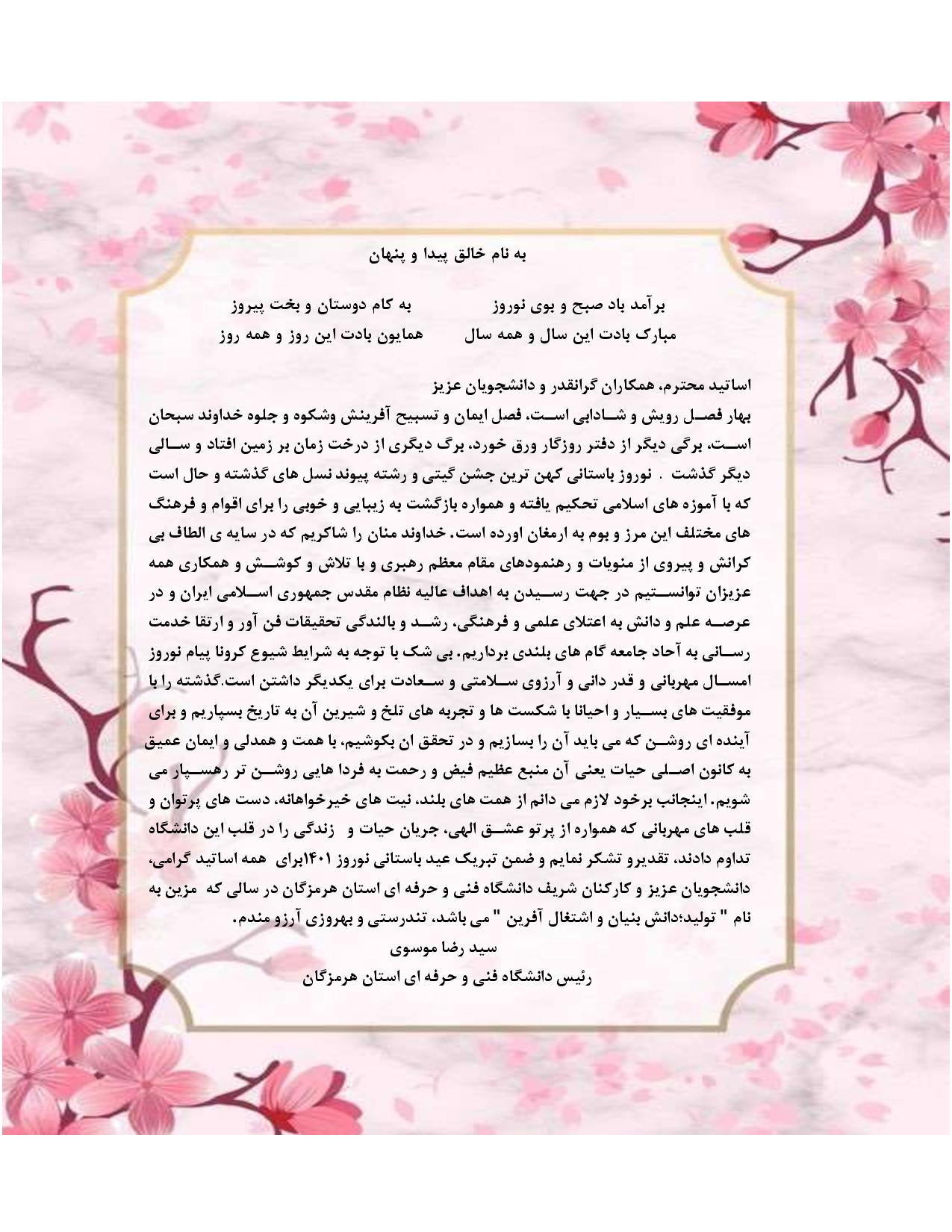 به نام خالق پیدا و پنهان

برآمد باد صبح و بوی نوروز به کام دوستان و بخت پیروز
مبارک بادت این سال و همه سال همایون بادت این روز و همه روز

اساتید محترم، همکاران گرانقدر و دانشجویان عزیز
بهار فصل رویش و شادابی است، فصل ایمان و تسبیح آفرینش وشکوه و جلوه خداوند سبحان است، برگی دیگر از دفتر روزگار ورق خورد، برگ دیگری از درخت زمان بر زمین افتاد و سالی دیگر گذشت . نوروز باستانی کهن ترین جشن گیتی و رشته پیوند نسل های گذشته و حال است که با آموزه های اسلامی تحکیم یافته و همواره بازگشت به زیبایی و خوبی را برای اقوام و فرهنگ های مختلف این مرز و بوم به ارمغان اورده است. خداوند منان را شاکریم که در سایه ی الطاف بی کرانش و پیروی از منویات و رهنمودهای مقام معظم رهبری و با تلاش و کوشش و همکاری همه عزیزان توانستیم در جهت رسیدن به اهداف عالیه نظام مقدس جمهوری اسلامی ایران و در عرصه علم و دانش به اعتلای علمی و فرهنگی، رشد و بالندگی تحقیقات فن آور و ارتقا خدمت رسانی به آحاد جامعه گام های بلندی برداریم. بی شک با توجه به شرایط شیوع کرونا پیام نوروز امسال مهربانی و قدر دانی و آرزوی سلامتی و سعادت برای یکدیگر داشتن است.گذشته را با موفقیت های بسیار و احیانا با شکست ها و تجربه های تلخ و شیرین آن به تاریخ بسپاریم و برای آینده ای روشن که می باید آن را بسازیم و در تحقق ان بکوشیم، با همت و همدلی و ایمان عمیق به کانون اصلی حیات یعنی آن منبع عظیم فیض و رحمت به فردا هایی روشن تر رهسپار می شویم. اینجانب برخود لازم می دانم از همت های بلند، نیت های خیرخواهانه، دست های پرتوان و قلب های مهربانی که همواره از پرتو عشق الهی، جریان حیات و زندگی را در قلب این دانشگاه تداوم دادند، تقدیرو تشکر نمایم و ضمن تبریک عید باستانی نوروز ۱۴۰۱برای همه اساتید گرامی، دانشجویان عزیز و کارکنان شریف دانشگاه فنی و حرفه ای استان هرمزگان در سالی که مزین به نام " تولید؛دانش بنیان و اشتغال آفرین " می باشد، تندرستی و بهروزی آرزو مندم.
سید رضا موسوی
رئیس دانشگاه فنی و حرفه ای استان هرمزگان